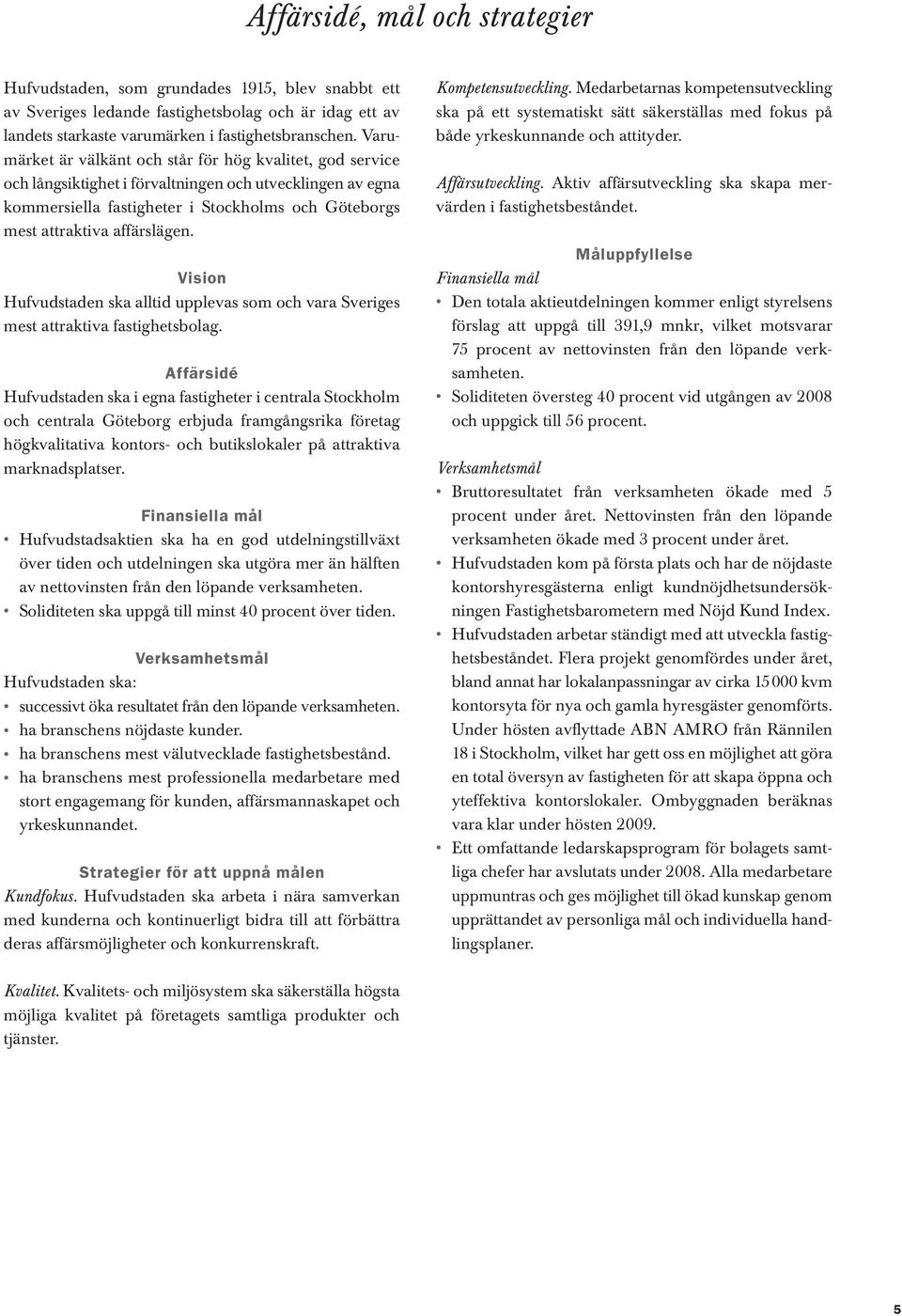 Affärsidé, mål och strategier

Hufvudstaden, som grundades 1915, blev snabbt ett av Sveriges ledande fastighetsbolag och är idag ett av landets starkaste varumärken i fastighetsbranschen. Varumärket är välkänt och står för hög kvalitet, god service och långsiktighet i förvaltningen och utvecklingen av egna kommersiella fastigheter i Stockholms och Göteborgs mest attraktiva affärslägen.

Vision

Hufvudstaden ska alltid upplevas som och vara Sveriges mest attraktiva fastighetsbolag.

Affärsidé

Hufvudstaden ska i egna fastigheter i centrala Stockholm och centrala Göteborg erbjuda framgångsrika företag högkvalitativa kontors- och butikslokaler på attraktiva marknadsplatser.

Finansiella mål

• Hufvudstadsaktien ska ha en god utdelningstillväxt över tiden och utdelningen ska utgöra mer än hälften av nettovinsten från den löpande verksamheten.
• Soliditeten ska uppgå till minst 40 procent över tiden.

Verksamhetsmål

Hufvudstaden ska:
• successivt öka resultatet från den löpande verksamheten.
• ha branschens nöjdaste kunder.
• ha branschens mest välutvecklade fastighetsbestånd.
• ha branschens mest professionella medarbetare med stort engagemang för kunden, affärsmannaskapet och yrkeskunnandet.

Strategier för att uppnå målen

Kundfokus. Hufvudstaden ska arbeta i nära samverkan med kunderna och kontinuerligt bidra till att förbättra deras affärsmöjligheter och konkurrenskraft.

Kvalitet. Kvalitets- och miljösystem ska säkerställa högsta möjliga kvalitet på företagets samtliga produkter och tjänster.

Kompetensutveckling. Medarbetarnas kompetensutveckling ska på ett systematiskt sätt säkerställas med fokus på både yrkeskunnande och attityder.

Affärsutveckling. Aktiv affärsutveckling ska skapa mervärden i fastighetsbeståndet.

Måluppfyllelse

Finansiella mål

• Den totala aktieutdelningen kommer enligt styrelsens förslag att uppgå till 391,9 mnkr, vilket motsvarar 75 procent av nettovinsten från den löpande verksamheten.
• Soliditeten översteg 40 procent vid utgången av 2008 och uppgick till 56 procent.

Verksamhetsmål

• Bruttoresultatet från verksamheten ökade med 5 procent under året. Nettovinsten från den löpande verksamheten ökade med 3 procent under året.
• Hufvudstaden kom på första plats och har de nöjdaste kontorshyresgästerna enligt kundnöjdhetsundersökningen Fastighetsbarometern med Nöjd Kund Index.
• Hufvudstaden arbetar ständigt med att utveckla fastighetsbeståndet. Flera projekt genomfördes under året, bland annat har lokalanpassningar av cirka 15 000 kvm kontorsyta för nya och gamla hyresgäster genomförts. Under hösten avflyttade ABN AMRO från Rännilen 18 i Stockholm, vilket har gett oss en möjlighet att göra en total översyn av fastigheten för att skapa öppna och yteffektiva kontorslokaler. Ombyggnaden beräknas vara klar under hösten 2009.
• Ett omfattande ledarskapsprogram för bolagets samtliga chefer har avslutats under 2008. Alla medarbetare uppmuntras och ges möjlighet till ökad kunskap genom upprättandet av personliga mål och individuella handlingsplaner.

5